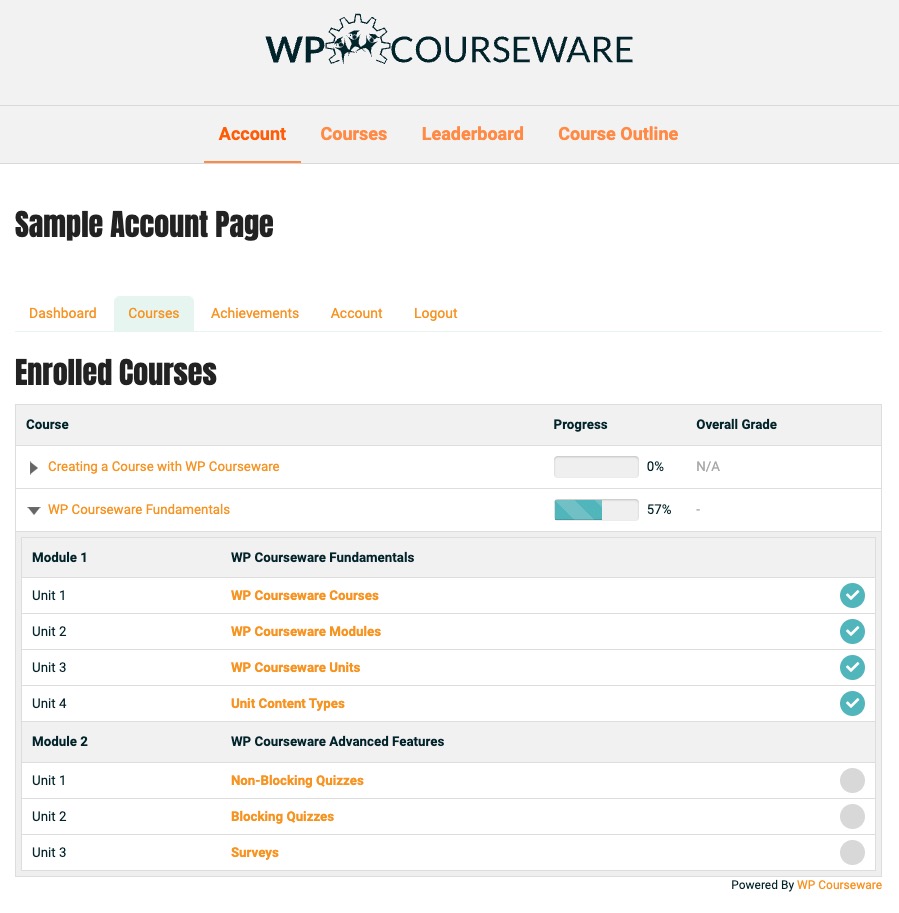 WP COURSEWARE

Account Courses Leaderboard Course Outline

Sample Account Page

Dashboard Courses Achievements Account Logout

Enrolled Courses

| Course | Progress | Overall Grade |
|---|---|---|
| Creating a Course with WP Courseware | 0% | N/A |
| WP Courseware Fundamentals | 57% | - |

| Module 1 | WP Courseware Fundamentals |
|---|---|
| Unit 1 | WP Courseware Courses |
| Unit 2 | WP Courseware Modules |
| Unit 3 | WP Courseware Units |
| Unit 4 | Unit Content Types |
| Module 2 | WP Courseware Advanced Features |
| Unit 1 | Non-Blocking Quizzes |
| Unit 2 | Blocking Quizzes |
| Unit 3 | Surveys |

Powered By WP Courseware